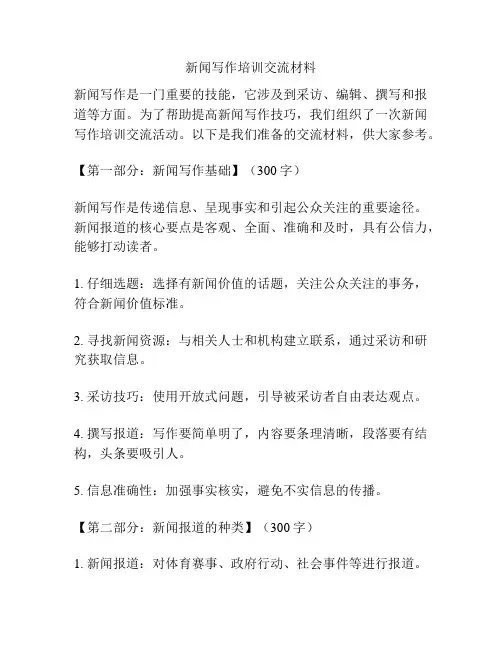 新闻写作培训交流材料

新闻写作是一门重要的技能，它涉及到采访、编辑、撰写和报道等方面。为了帮助提高新闻写作技巧，我们组织了一次新闻写作培训交流活动。以下是我们准备的交流材料，供大家参考。

【第一部分：新闻写作基础】（300字）

新闻写作是传递信息、呈现事实和引起公众关注的重要途径。新闻报道的核心要点是客观、全面、准确和及时，具有公信力，能够打动读者。

1.仔细选题：选择有新闻价值的话题，关注公众关注的事务，符合新闻价值标准。

2.寻找新闻资源：与相关人士和机构建立联系，通过采访和研究获取信息。

3.采访技巧：使用开放式问题，引导被采访者自由表达观点。

4.撰写报道：写作要简单明了，内容要条理清晰，段落要有结构，头条要吸引人。

5.信息准确性：加强事实核实，避免不实信息的传播。

【第二部分：新闻报道的种类】（300字）

1.新闻报道：对体育赛事、政府行动、社会事件等进行报道。